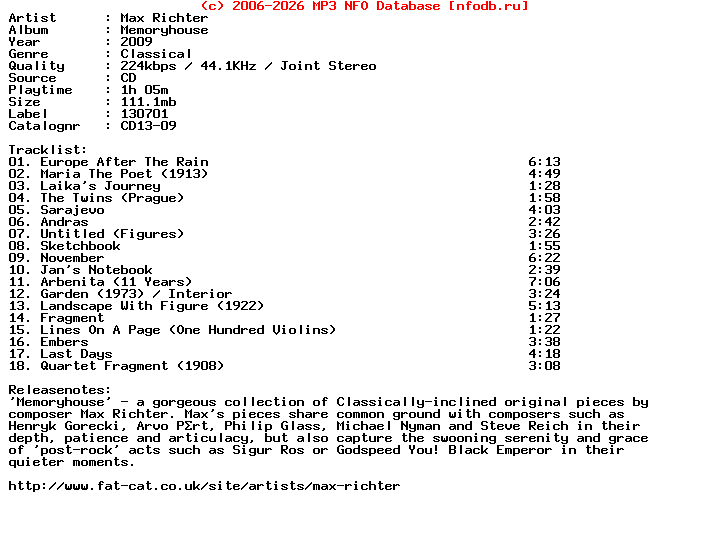 (c) 2006-2026 MP3 NFO Database [nfodb.ru]

Artist      : Max Richter
Album       : Memoryhouse
Year        : 2009
Genre       : Classical
Quality     : 224kbps / 44.1KHz / Joint Stereo
Source      : CD
Playtime    : 1h 05m
Size        : 111.1mb
Label       : 130701
Catalognr   : CD13-09

Tracklist:
01. Europe After The Rain 6:13
02. Maria The Poet (1913) 4:49
03. Laika's Journey 1:28
04. The Twins (Prague) 1:58
05. Sarajevo 4:03
06. Andras 2:42
07. Untitled (Figures) 3:26
08. Sketchbook 1:55
09. November 6:22
10. Jan's Notebook 2:39
11. Arbenita (11 Years) 7:06
12. Garden (1973) / Interior 3:24
13. Landscape With Figure (1922) 5:13
14. Fragment 1:27
15. Lines On A Page (One Hundred Violins) 1:22
16. Embers 3:38
17. Last Days 4:18
18. Quartet Fragment (1908) 3:08

Releasenotes:
'Memoryhouse' - a gorgeous collection of Classically-inclined original pieces by composer Max Richter. Max's pieces share common ground with composers such as Henryk Gorecki, Arvo PΣrt, Philip Glass, Michael Nyman and Steve Reich in their depth, patience and articulacy, but also capture the swooning serenity and grace of 'post-rock' acts such as Sigur Ros or Godspeed You! Black Emperor in their quieter moments.

http://www.fat-cat.co.uk/site/artists/max-richter